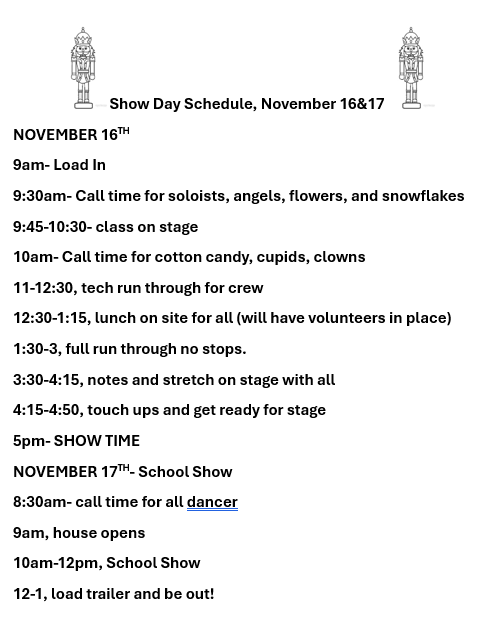 Show Day Schedule, November 16&17

NOVEMBER 16$^{TH}$

9am- Load In

9:30am- Call time for soloists, angels, flowers, and snowflakes

9:45-10:30- class on stage

10am- Call time for cotton candy, cupids, clowns

11-12:30, tech run through for crew

12:30-1:15, lunch on site for all (will have volunteers in place)

1:30-3, full run through no stops.

3:30-4:15, notes and stretch on stage with all

4:15-4:50, touch ups and get ready for stage

5pm- SHOW TIME

NOVEMBER 17$^{TH}$- School Show

8:30am- call time for all dancer

9am, house opens

10am-12pm, School Show

12-1, load trailer and be out!